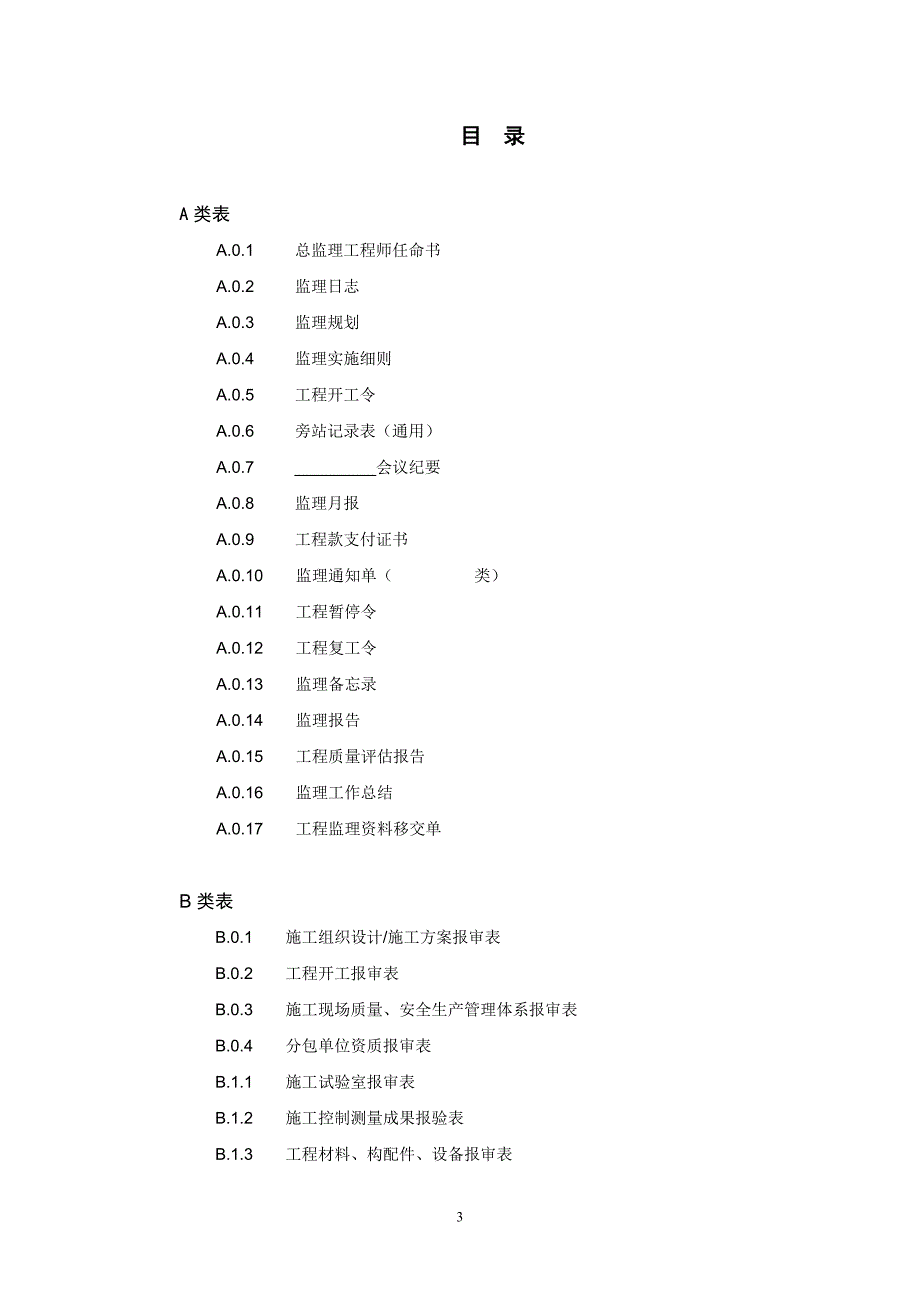 目 录

A 类表

A.0.1 总监理工程师任命书

A.0.2 监理日志

A.0.3 监理规划

A.0.4 监理实施细则

A.0.5 工程开工令

A.0.6 旁站记录表（通用）

A.0.7 _________会议纪要

A.0.8 监理月报

A.0.9 工程款支付证书

A.0.10 监理通知单（ 类）

A.0.11 工程暂停令

A.0.12 工程复工令

A.0.13 监理备忘录

A.0.14 监理报告

A.0.15 工程质量评估报告

A.0.16 监理工作总结

A.0.17 工程监理资料移交单

B 类表

B.0.1 施工组织设计/施工方案报审表

B.0.2 工程开工报审表

B.0.3 施工现场质量、安全生产管理体系报审表

B.0.4 分包单位资质报审表

B.1.1 施工试验室报审表

B.1.2 施工控制测量成果报验表

B.1.3 工程材料、构配件、设备报审表

3